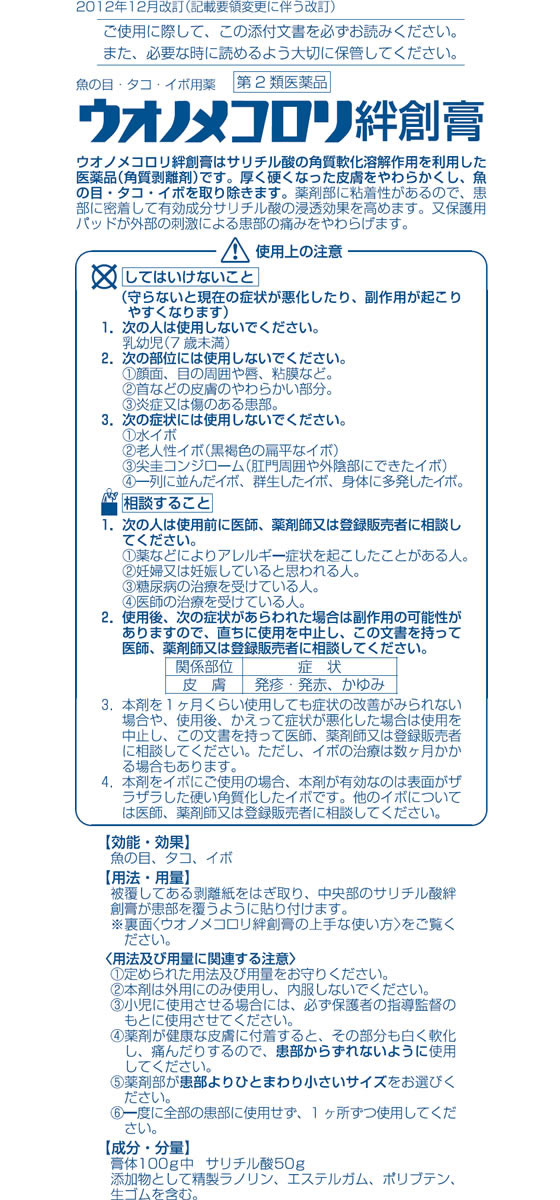 2012年12月改訂(記載要領変更に伴う改訂)

ご使用に際して、この添付文書を必ずお読みください。
また、必要な時に読めるよう大切に保管してください。

魚の目・タコ・イボ用薬 第2類医薬品

ウオノメコロリ絆創膏

ウオノメコロリ絆創膏はサリチル酸の角質軟化溶解作用を利用した医薬品(角質剥離剤)です。厚く硬くなった皮膚をやわらかくし、魚の目・タコ・イボを取り除きます。薬剤部に粘着性があるので、患部に密着して有効成分サリチル酸の浸透効果を高めます。又保護用パッドが外部の刺激による患部の痛みをやわらげます。

使用上の注意

してはいけないこと
(守らないと現在の症状が悪化したり、副作用が起こりやすくなります)
1. 次の人は使用しないでください。
乳幼児(7歳未満)
2. 次の部位には使用しないでください。
①顔面、目の周囲や唇、粘膜など。
②首などの皮膚のやわらかい部分。
③炎症又は傷のある患部。
3. 次の症状には使用しないでください。
①水イボ
②老人性イボ(黒褐色の扁平なイボ)
③尖圭コンジローム(肛門周囲や外陰部にできたイボ)
④一列に並んだイボ、群生したイボ、身体に多発したイボ。

相談すること
1. 次の人は使用前に医師、薬剤師又は登録販売者に相談してください。
①薬などによりアレルギー症状を起こしたことがある人。
②妊婦又は妊娠していると思われる人。
③糖尿病の治療を受けている人。
④医師の治療を受けている人。
2. 使用後、次の症状があらわれた場合は副作用の可能性がありますので、直ちに使用を中止し、この文書を持って医師、薬剤師又は登録販売者に相談してください。

| 関係部位 | 症　状 |
|---|---|
| 皮　膚 | 発疹・発赤、かゆみ |

3. 本剤を1ヶ月くらい使用しても症状の改善がみられない場合や、使用後、かえって症状が悪化した場合は使用を中止し、この文書を持って医師、薬剤師又は登録販売者に相談してください。ただし、イボの治療は数ヶ月かかる場合もあります。
4. 本剤をイボにご使用の場合、本剤が有効なのは表面がザラザラした硬い角質化したイボです。他のイボについては医師、薬剤師又は登録販売者に相談してください。

【効能・効果】
魚の目、タコ、イボ
【用法・用量】
被覆してある剥離紙をはぎ取り、中央部のサリチル酸絆創膏が患部を覆うように貼り付けます。
※裏面〈ウオノメコロリ絆創膏の上手な使い方〉をご覧ください。
〈用法及び用量に関連する注意〉
①定められた用法及び用量をお守りください。
②本剤は外用にのみ使用し、内服しないでください。
③小児に使用させる場合には、必ず保護者の指導監督のもとに使用させてください。
④薬剤が健康な皮膚に付着すると、その部分も白く軟化し、痛んだりするので、患部からずれないように使用してください。
⑤薬剤部が患部よりひとまわり小さいサイズをお選びください。
⑥一度に全部の患部に使用せず、1ヶ所ずつ使用してください。
【成分・分量】
膏体100g中　サリチル酸50g
添加物として精製ラノリン、エステルガム、ポリブテン、生ゴムを含む。